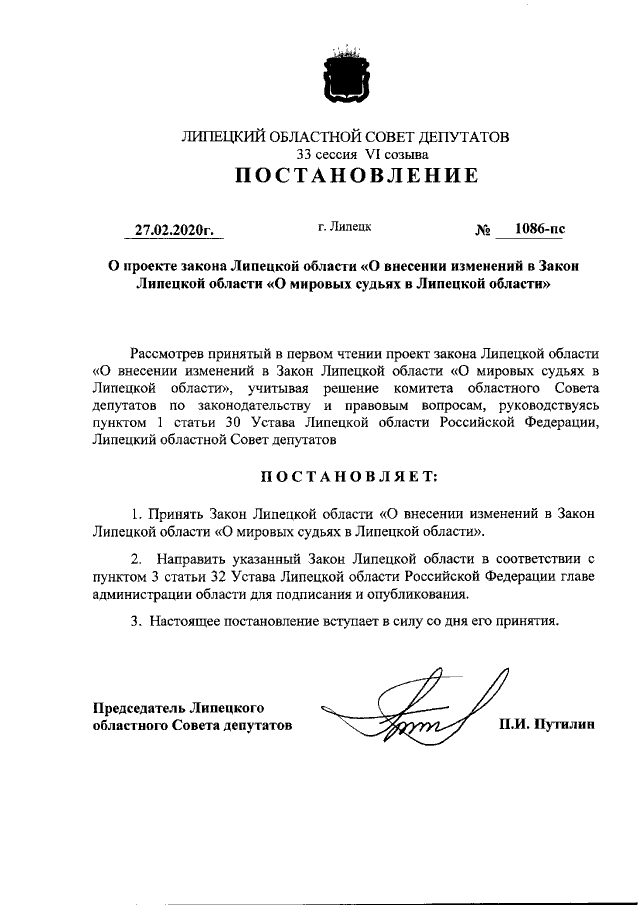 ЛИПЕЦКИЙ ОБЛАСТНОЙ СОВЕТ ДЕПУТАТОВ
33 сессия VI созыва
ПОСТАНОВЛЕНИЕ

27.02.2020г. г. Липецк № 1086-пс

О проекте закона Липецкой области «О внесении изменений в Закон Липецкой области «О мировых судьях в Липецкой области»

Рассмотрев принятый в первом чтении проект закона Липецкой области «О внесении изменений в Закон Липецкой области «О мировых судьях в Липецкой области», учитывая решение комитета областного Совета депутатов по законодательству и правовым вопросам, руководствуясь пунктом 1 статьи 30 Устава Липецкой области Российской Федерации, Липецкий областной Совет депутатов

ПОСТАНОВЛЯЕТ:

1. Принять Закон Липецкой области «О внесении изменений в Закон Липецкой области «О мировых судьях в Липецкой области».

2. Направить указанный Закон Липецкой области в соответствии с пунктом 3 статьи 32 Устава Липецкой области Российской Федерации главе администрации области для подписания и опубликования.

3. Настоящее постановление вступает в силу со дня его принятия.

Председатель Липецкого областного Совета депутатов П.И. Путилин